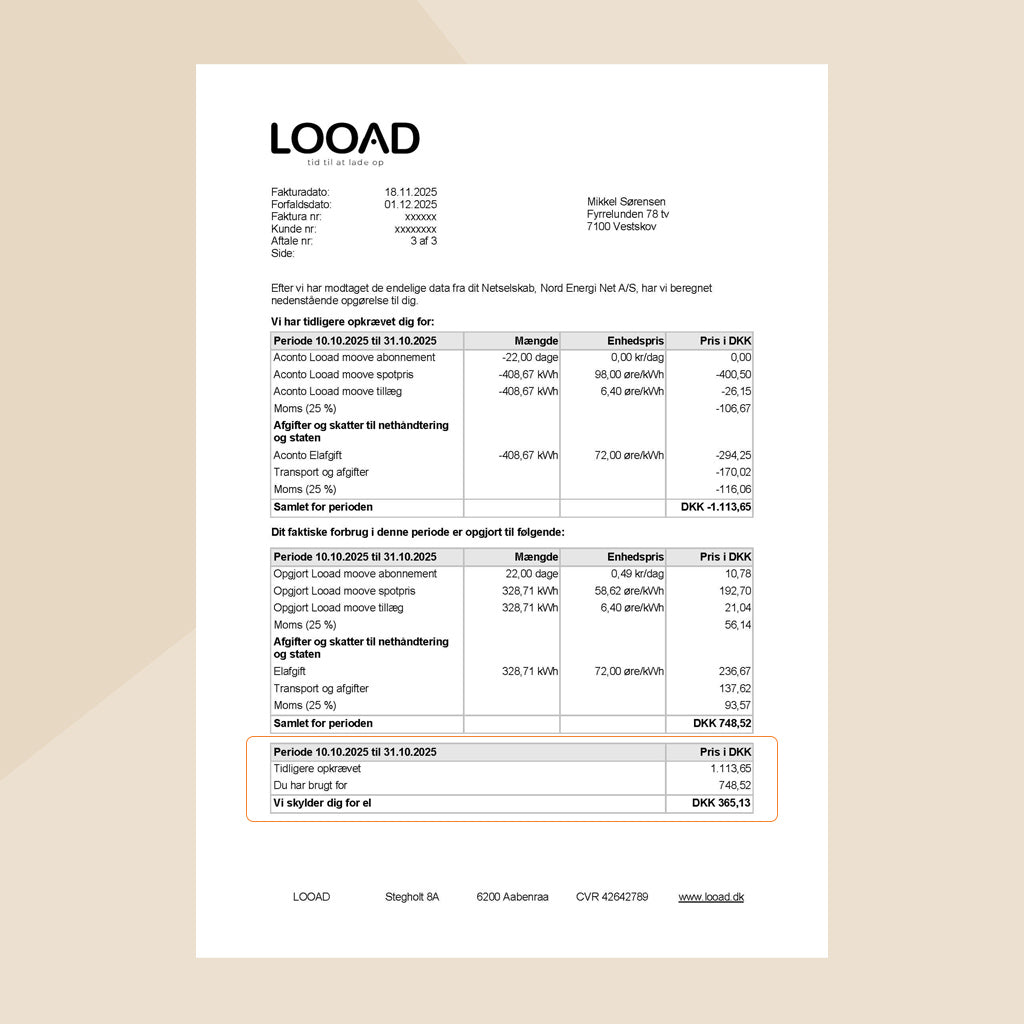 LOOAD
tid til at lade op

Fakturadato: 18.11.2025
Forfaldsdato: 01.12.2025
Faktura nr: xxxxxx
Kunde nr: xxxxxxxx
Aftale nr: 3 af 3
Side:

Mikkel Sørensen
Fyrrelunden 78 tv
7100 Vestskov

Efter vi har modtaget de endelige data fra dit Netselskab, Nord Energi Net A/S, har vi beregnet nedenstående opgørelse til dig.

Vi har tidligere opkrævet dig for:

| Periode 10.10.2025 til 31.10.2025 | Mængde | Enhedspris | Pris i DKK |
|---|---|---|---|
| Aconto Looad moove abonnement | -22,00 dage | 0,00 kr/dag | 0,00 |
| Aconto Looad moove spotpris | -408,67 kWh | 98,00 øre/kWh | -400,50 |
| Aconto Looad moove tillæg | -408,67 kWh | 6,40 øre/kWh | -26,15 |
| Moms (25 %) | | | -106,67 |
| Afgifter og skatter til nethåndtering og staten | | | |
| Aconto Elafgift | -408,67 kWh | 72,00 øre/kWh | -294,25 |
| Transport og afgifter | | | -170,02 |
| Moms (25 %) | | | -116,06 |
| Samlet for perioden | | | DKK -1.113,65 |

Dit faktiske forbrug i denne periode er opgjort til følgende:

| Periode 10.10.2025 til 31.10.2025 | Mængde | Enhedspris | Pris i DKK |
|---|---|---|---|
| Opgjort Looad moove abonnement | 22,00 dage | 0,49 kr/dag | 10,78 |
| Opgjort Looad moove spotpris | 328,71 kWh | 58,62 øre/kWh | 192,70 |
| Opgjort Looad moove tillæg | 328,71 kWh | 6,40 øre/kWh | 21,04 |
| Moms (25 %) | | | 56,14 |
| Afgifter og skatter til nethåndtering og staten | | | |
| Elafgift | 328,71 kWh | 72,00 øre/kWh | 236,67 |
| Transport og afgifter | | | 137,62 |
| Moms (25 %) | | | 93,57 |
| Samlet for perioden | | | DKK 748,52 |

| Periode 10.10.2025 til 31.10.2025 | Pris i DKK |
|---|---|
| Tidligere opkrævet | 1.113,65 |
| Du har brugt for | 748,52 |
| Vi skylder dig for el | DKK 365,13 |

LOOAD Stegholt 8A 6200 Aabenraa CVR 42642789 www.looad.dk